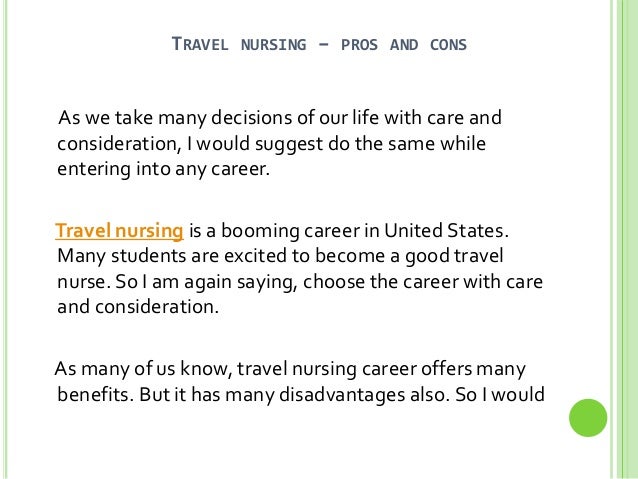 TRAVEL NURSING – PROS AND CONS

As we take many decisions of our life with care and consideration, I would suggest do the same while entering into any career.

Travel nursing is a booming career in United States. Many students are excited to become a good travel nurse. So I am again saying, choose the career with care and consideration.

As many of us know, travel nursing career offers many benefits. But it has many disadvantages also. So I would